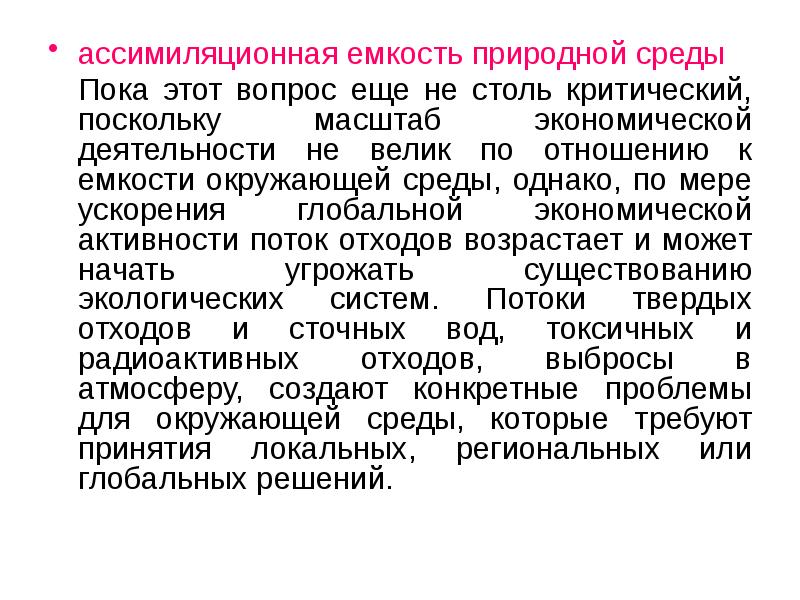 • ассимиляционная емкость природной среды

Пока этот вопрос еще не столь критический, поскольку масштаб экономической деятельности не велик по отношению к емкости окружающей среды, однако, по мере ускорения глобальной экономической активности поток отходов возрастает и может начать угрожать существованию экологических систем. Потоки твердых отходов и сточных вод, токсичных и радиоактивных отходов, выбросы в атмосферу, создают конкретные проблемы для окружающей среды, которые требуют принятия локальных, региональных или глобальных решений.